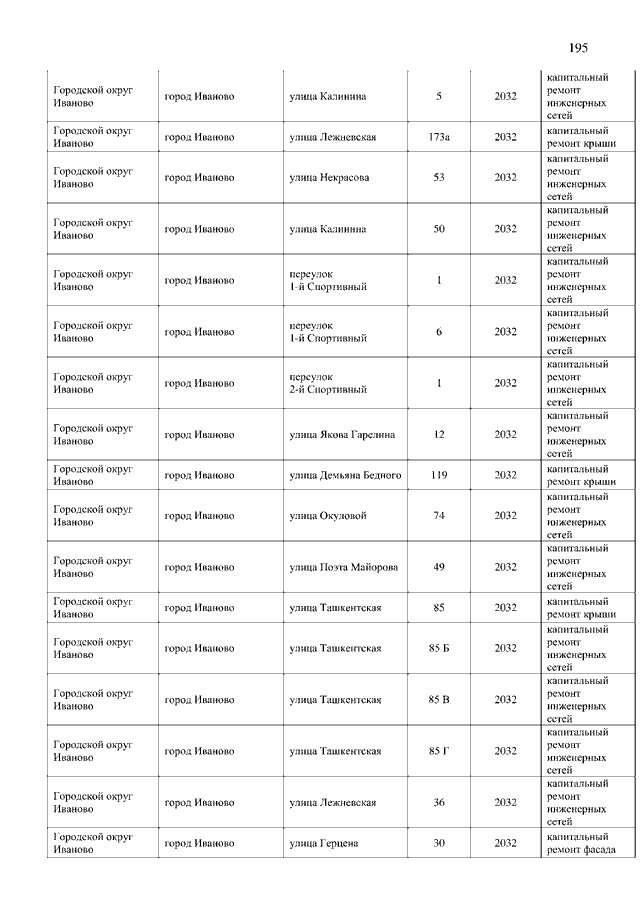 195

| | | | | | |
|---|---|---|---|---|---|
| Городской округ Иваново | город Иваново | улица Калинина | 5 | 2032 | капитальный ремонт инженерных сетей |
| Городской округ Иваново | город Иваново | улица Лежневская | 173а | 2032 | капитальный ремонт крыши |
| Городской округ Иваново | город Иваново | улица Некрасова | 53 | 2032 | капитальный ремонт инженерных сетей |
| Городской округ Иваново | город Иваново | улица Калинина | 50 | 2032 | капитальный ремонт инженерных сетей |
| Городской округ Иваново | город Иваново | переулок 1-й Спортивный | 1 | 2032 | капитальный ремонт инженерных сетей |
| Городской округ Иваново | город Иваново | переулок 1-й Спортивный | 6 | 2032 | капитальный ремонт инженерных сетей |
| Городской округ Иваново | город Иваново | переулок 2-й Спортивный | 1 | 2032 | капитальный ремонт инженерных сетей |
| Городской округ Иваново | город Иваново | улица Якова Гарелина | 12 | 2032 | капитальный ремонт инженерных сетей |
| Городской округ Иваново | город Иваново | улица Демьяна Бедного | 119 | 2032 | капитальный ремонт крыши |
| Городской округ Иваново | город Иваново | улица Окуловой | 74 | 2032 | капитальный ремонт инженерных сетей |
| Городской округ Иваново | город Иваново | улица Поэта Майорова | 49 | 2032 | капитальный ремонт инженерных сетей |
| Городской округ Иваново | город Иваново | улица Ташкентская | 85 | 2032 | капитальный ремонт крыши |
| Городской округ Иваново | город Иваново | улица Ташкентская | 85 Б | 2032 | капитальный ремонт инженерных сетей |
| Городской округ Иваново | город Иваново | улица Ташкентская | 85 В | 2032 | капитальный ремонт инженерных сетей |
| Городской округ Иваново | город Иваново | улица Ташкентская | 85 Г | 2032 | капитальный ремонт инженерных сетей |
| Городской округ Иваново | город Иваново | улица Лежневская | 36 | 2032 | капитальный ремонт инженерных сетей |
| Городской округ Иваново | город Иваново | улица Герцена | 30 | 2032 | капитальный ремонт фасада |